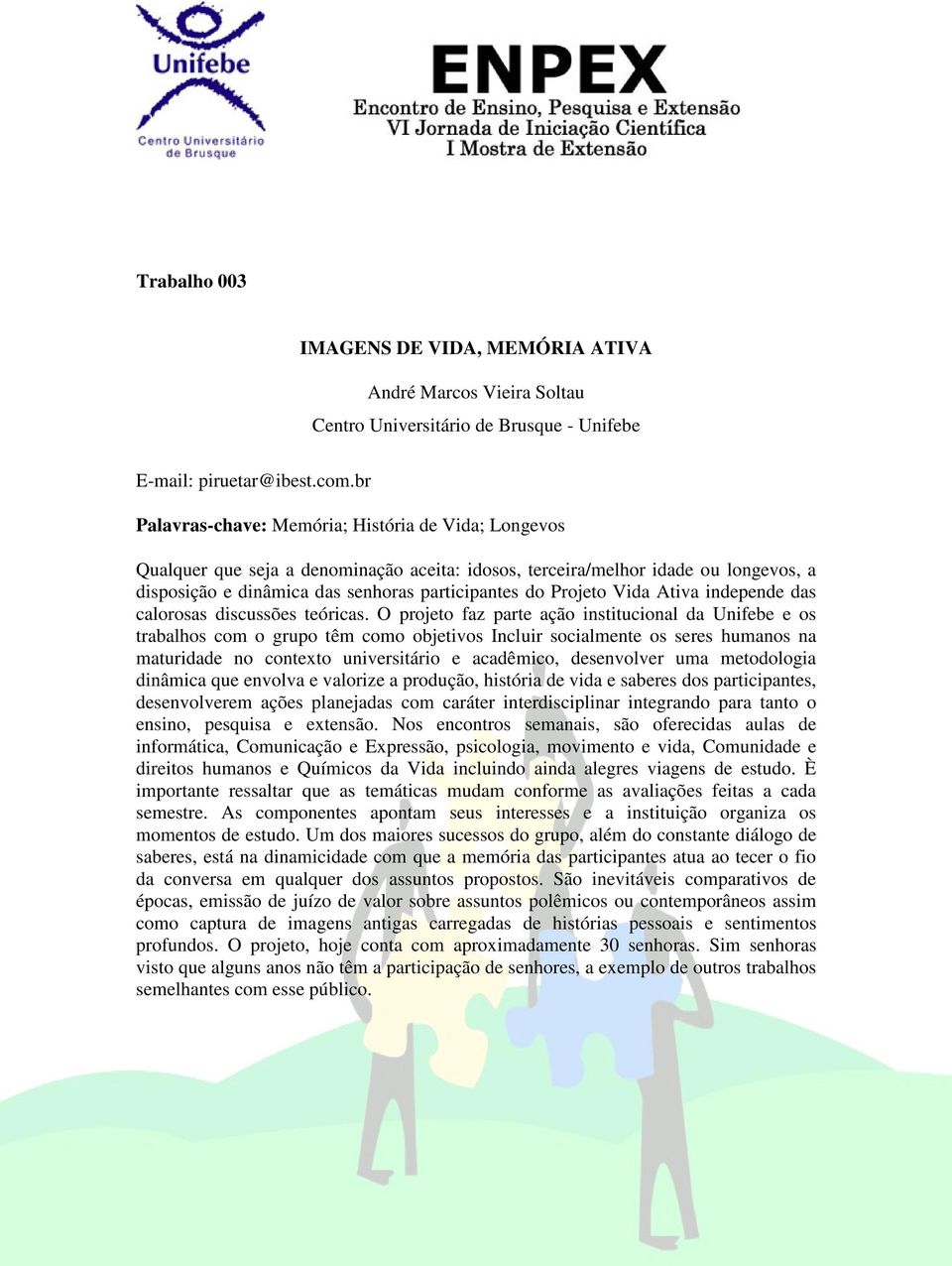 Unifebe
Centro Universitário de Brusque

ENPEX
Encontro de Ensino, Pesquisa e Extensão
VI Jornada de Iniciação Científica
I Mostra de Extensão

Trabalho 003

IMAGENS DE VIDA, MEMÓRIA ATIVA

André Marcos Vieira Soltau
Centro Universitário de Brusque - Unifebe

E-mail: piruetar@ibest.com.br

Palavras-chave: Memória; História de Vida; Longevos

Qualquer que seja a denominação aceita: idosos, terceira/melhor idade ou longevos, a disposição e dinâmica das senhoras participantes do Projeto Vida Ativa independe das calorosas discussões teóricas. O projeto faz parte ação institucional da Unifebe e os trabalhos com o grupo têm como objetivos Incluir socialmente os seres humanos na maturidade no contexto universitário e acadêmico, desenvolver uma metodologia dinâmica que envolva e valorize a produção, história de vida e saberes dos participantes, desenvolverem ações planejadas com caráter interdisciplinar integrando para tanto o ensino, pesquisa e extensão. Nos encontros semanais, são oferecidas aulas de informática, Comunicação e Expressão, psicologia, movimento e vida, Comunidade e direitos humanos e Químicos da Vida incluindo ainda alegres viagens de estudo. È importante ressaltar que as temáticas mudam conforme as avaliações feitas a cada semestre. As componentes apontam seus interesses e a instituição organiza os momentos de estudo. Um dos maiores sucessos do grupo, além do constante diálogo de saberes, está na dinamicidade com que a memória das participantes atua ao tecer o fio da conversa em qualquer dos assuntos propostos. São inevitáveis comparativos de épocas, emissão de juízo de valor sobre assuntos polêmicos ou contemporâneos assim como captura de imagens antigas carregadas de histórias pessoais e sentimentos profundos. O projeto, hoje conta com aproximadamente 30 senhoras. Sim senhoras visto que alguns anos não têm a participação de senhores, a exemplo de outros trabalhos semelhantes com esse público.